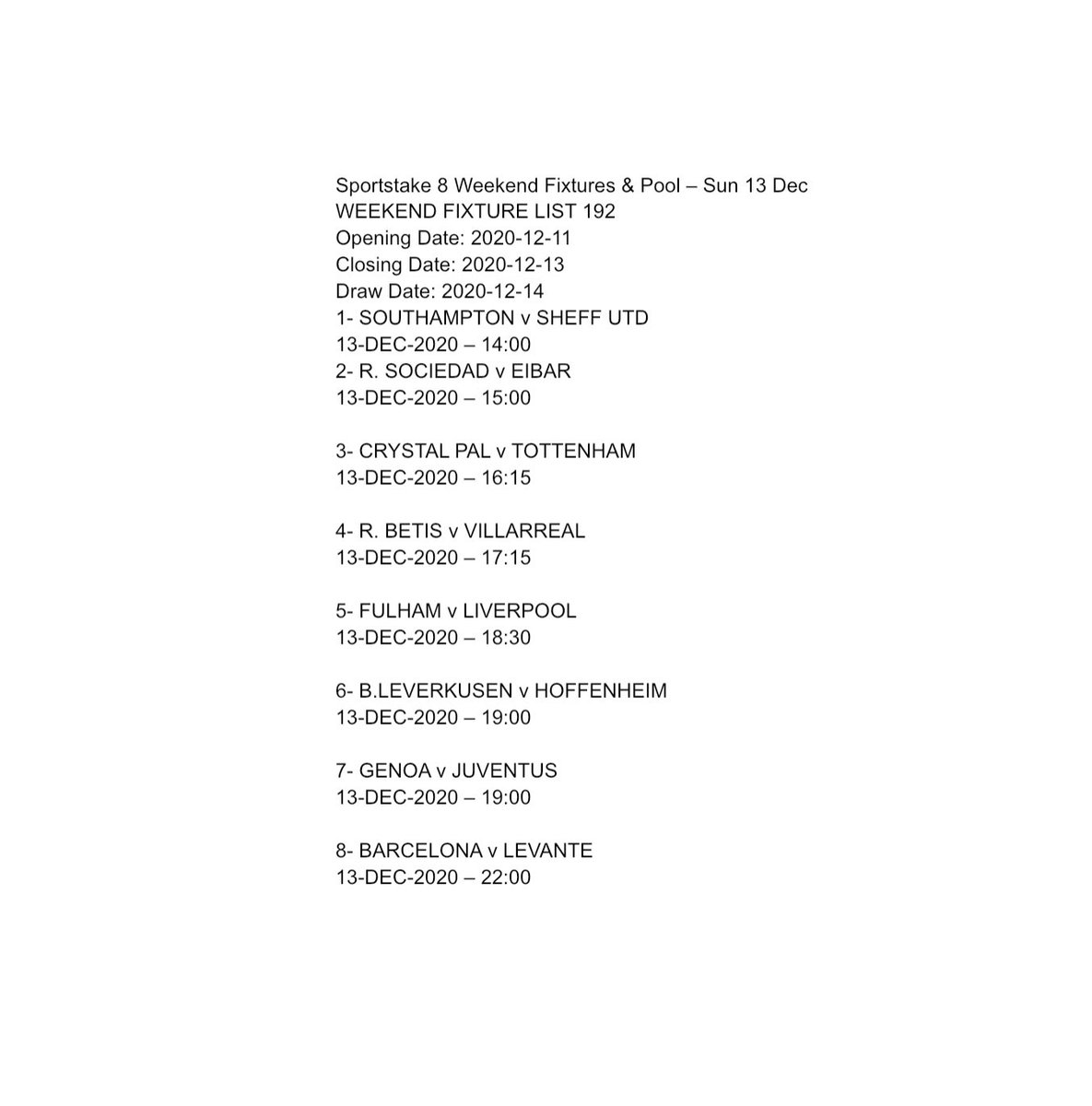 Sportstake 8 Weekend Fixtures & Pool – Sun 13 Dec
WEEKEND FIXTURE LIST 192
Opening Date: 2020-12-11
Closing Date: 2020-12-13
Draw Date: 2020-12-14
1- SOUTHAMPTON v SHEFF UTD
13-DEC-2020 – 14:00
2- R. SOCIEDAD v EIBAR
13-DEC-2020 – 15:00

3- CRYSTAL PAL v TOTTENHAM
13-DEC-2020 – 16:15

4- R. BETIS v VILLARREAL
13-DEC-2020 – 17:15

5- FULHAM v LIVERPOOL
13-DEC-2020 – 18:30

6- B.LEVERKUSEN v HOFFENHEIM
13-DEC-2020 – 19:00

7- GENOA v JUVENTUS
13-DEC-2020 – 19:00

8- BARCELONA v LEVANTE
13-DEC-2020 – 22:00